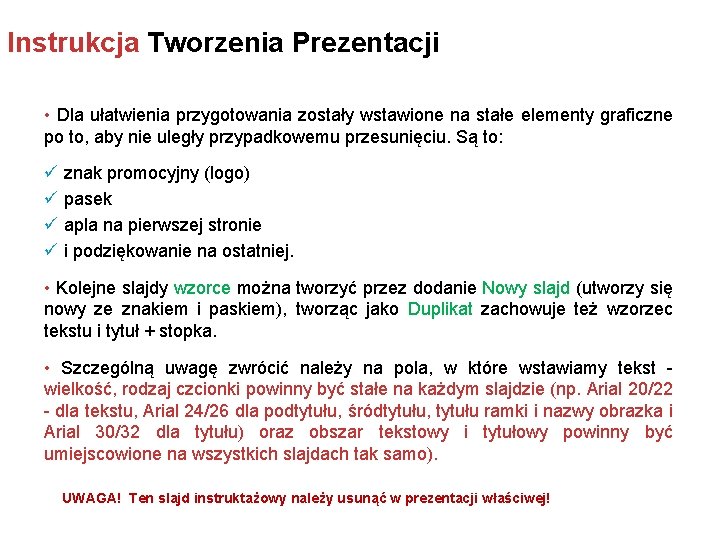 Instrukcja Tworzenia Prezentacji

• Dla ułatwienia przygotowania zostały wstawione na stałe elementy graficzne po to, aby nie uległy przypadkowemu przesunięciu. Są to:

✓ znak promocyjny (logo)
✓ pasek
✓ apla na pierwszej stronie
✓ i podziękowanie na ostatniej.

• Kolejne slajdy wzorce można tworzyć przez dodanie Nowy slajd (utworzy się nowy ze znakiem i paskiem), tworząc jako Duplikat zachowuje też wzorzec tekstu i tytuł + stopka.

• Szczególną uwagę zwrócić należy na pola, w które wstawiamy tekst - wielkość, rodzaj czcionki powinny być stałe na każdym slajdzie (np. Arial 20/22 - dla tekstu, Arial 24/26 dla podtytułu, śródtytułu, tytułu ramki i nazwy obrazka i Arial 30/32 dla tytułu) oraz obszar tekstowy i tytułowy powinny być umiejscowione na wszystkich slajdach tak samo).

UWAGA! Ten slajd instruktażowy należy usunąć w prezentacji właściwej!